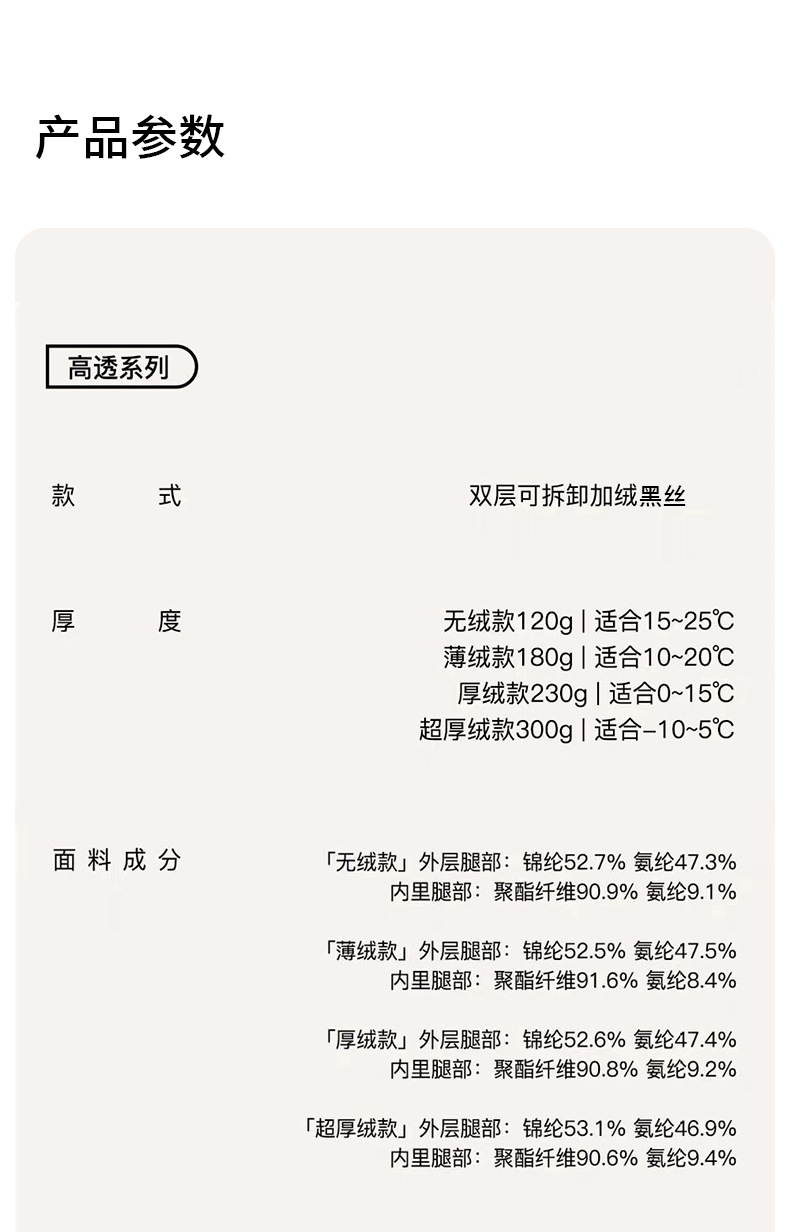 产品参数

高透系列

款 式 双层可拆卸加绒黑丝

厚 度 无绒款120g | 适合15~25℃
薄绒款180g | 适合10~20℃
厚绒款230g | 适合0~15℃
超厚绒款300g | 适合-10~5℃

面 料 成 分 「无绒款」外层腿部：锦纶52.7% 氨纶47.3%
内里腿部：聚酯纤维90.9% 氨纶9.1%

「薄绒款」外层腿部：锦纶52.5% 氨纶47.5%
内里腿部：聚酯纤维91.6% 氨纶8.4%

「厚绒款」外层腿部：锦纶52.6% 氨纶47.4%
内里腿部：聚酯纤维90.8% 氨纶9.2%

「超厚绒款」外层腿部：锦纶53.1% 氨纶46.9%
内里腿部：聚酯纤维90.6% 氨纶9.4%